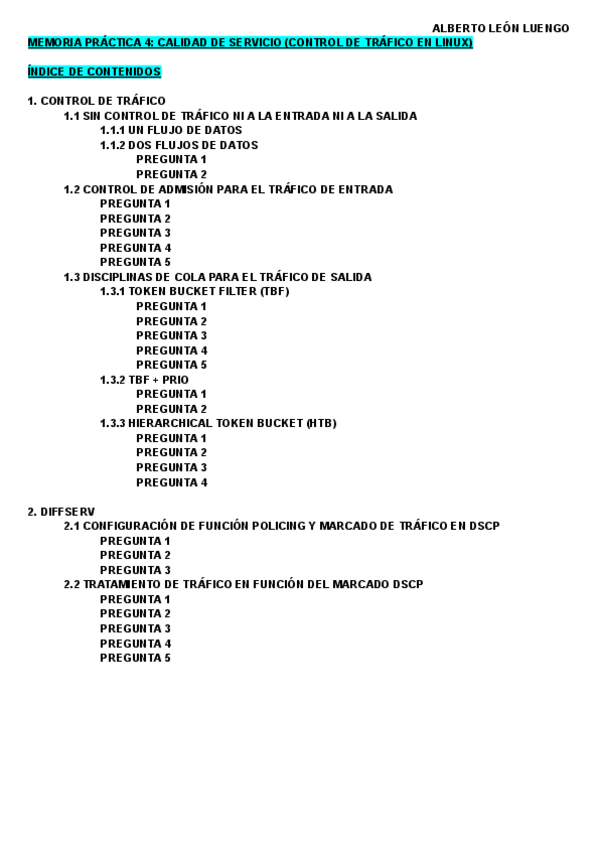 ALBERTO LEÓN LUENGO

MEMORIA PRÁCTICA 4: CALIDAD DE SERVICIO (CONTROL DE TRÁFICO EN LINUX)

ÍNDICE DE CONTENIDOS

1. CONTROL DE TRÁFICO
1.1 SIN CONTROL DE TRÁFICO NI A LA ENTRADA NI A LA SALIDA
1.1.1 UN FLUJO DE DATOS
1.1.2 DOS FLUJOS DE DATOS
PREGUNTA 1
PREGUNTA 2
1.2 CONTROL DE ADMISIÓN PARA EL TRÁFICO DE ENTRADA
PREGUNTA 1
PREGUNTA 2
PREGUNTA 3
PREGUNTA 4
PREGUNTA 5
1.3 DISCIPLINAS DE COLA PARA EL TRÁFICO DE SALIDA
1.3.1 TOKEN BUCKET FILTER (TBF)
PREGUNTA 1
PREGUNTA 2
PREGUNTA 3
PREGUNTA 4
PREGUNTA 5
1.3.2 TBF + PRIO
PREGUNTA 1
PREGUNTA 2
1.3.3 HIERARCHICAL TOKEN BUCKET (HTB)
PREGUNTA 1
PREGUNTA 2
PREGUNTA 3
PREGUNTA 4

2. DIFFSERV
2.1 CONFIGURACIÓN DE FUNCIÓN POLICING Y MARCADO DE TRÁFICO EN DSCP
PREGUNTA 1
PREGUNTA 2
PREGUNTA 3
2.2 TRATAMIENTO DE TRÁFICO EN FUNCIÓN DEL MARCADO DSCP
PREGUNTA 1
PREGUNTA 2
PREGUNTA 3
PREGUNTA 4
PREGUNTA 5